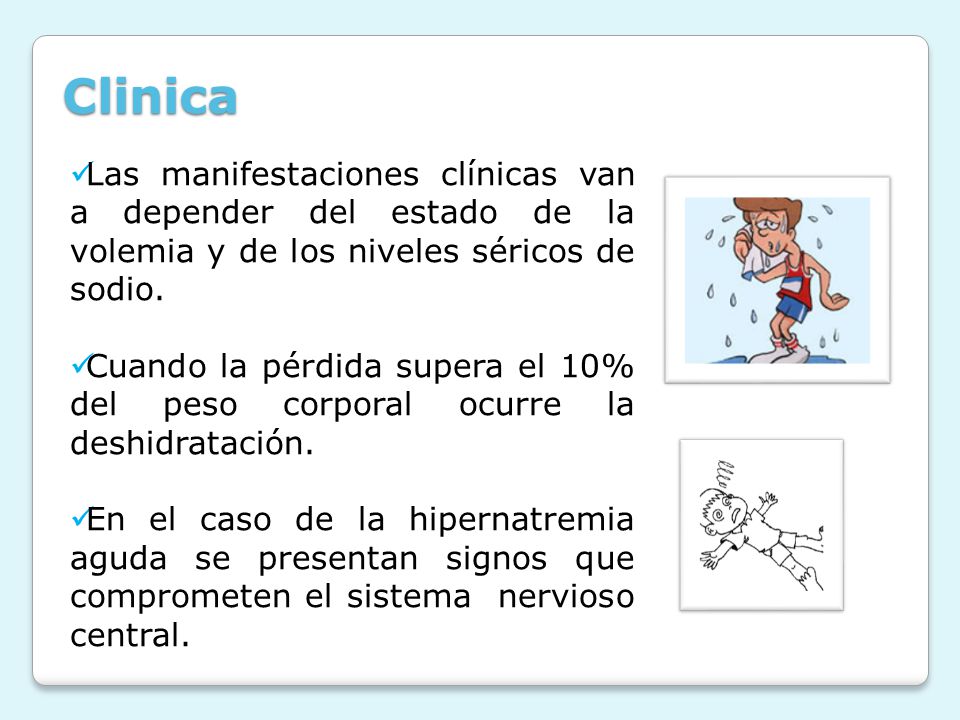 Clinica

✓Las manifestaciones clínicas van a depender del estado de la volemia y de los niveles séricos de sodio.

✓Cuando la pérdida supera el 10% del peso corporal ocurre la deshidratación.

✓En el caso de la hipernatremia aguda se presentan signos que comprometen el sistema nervioso central.